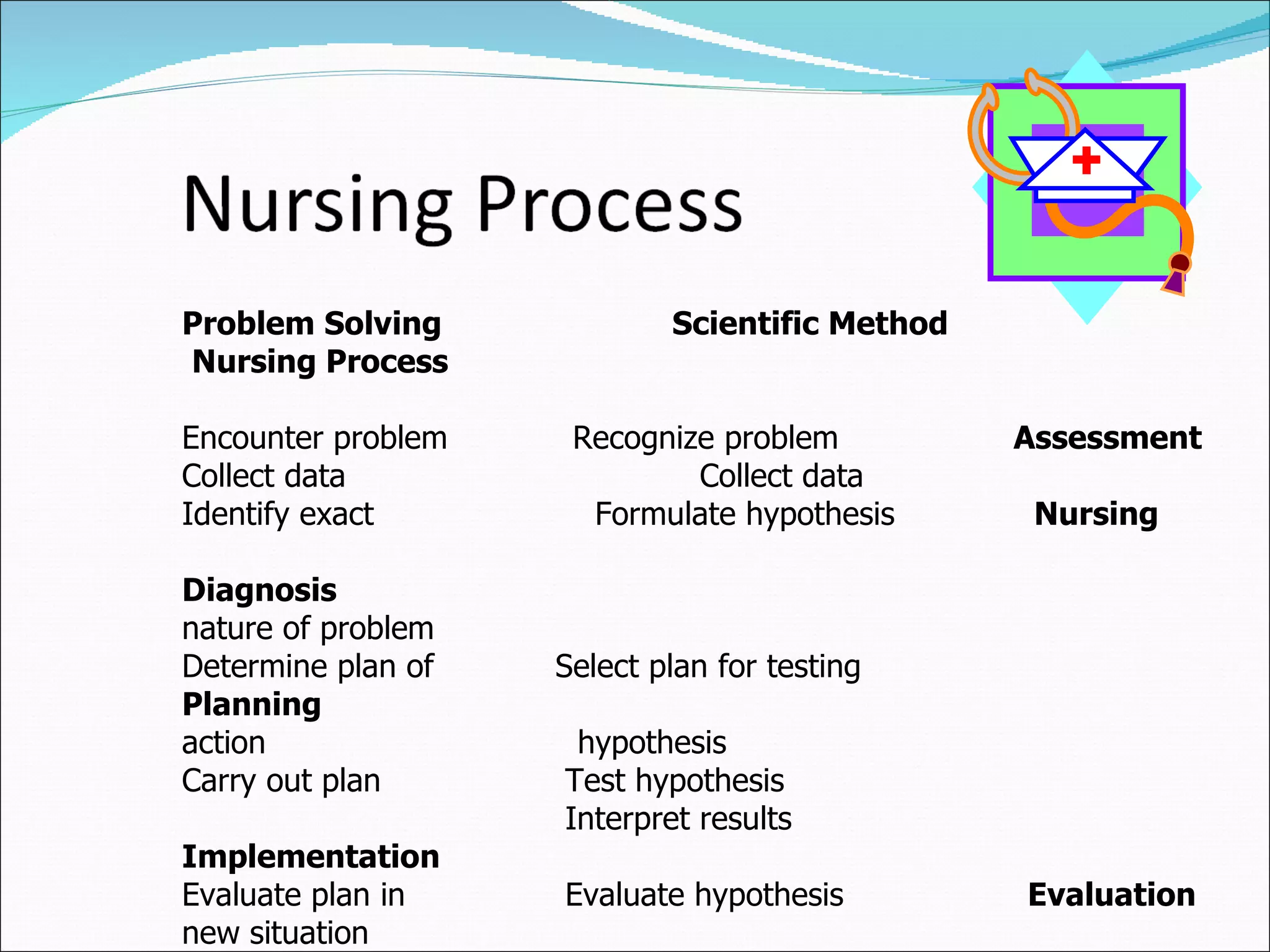 Nursing Process

Problem Solving Scientific Method
Nursing Process

Encounter problem Recognize problem Assessment
Collect data Collect data
Identify exact Formulate hypothesis Nursing

Diagnosis
nature of problem
Determine plan of Select plan for testing
Planning
action hypothesis
Carry out plan Test hypothesis
Interpret results

Implementation
Evaluate plan in Evaluate hypothesis Evaluation
new situation